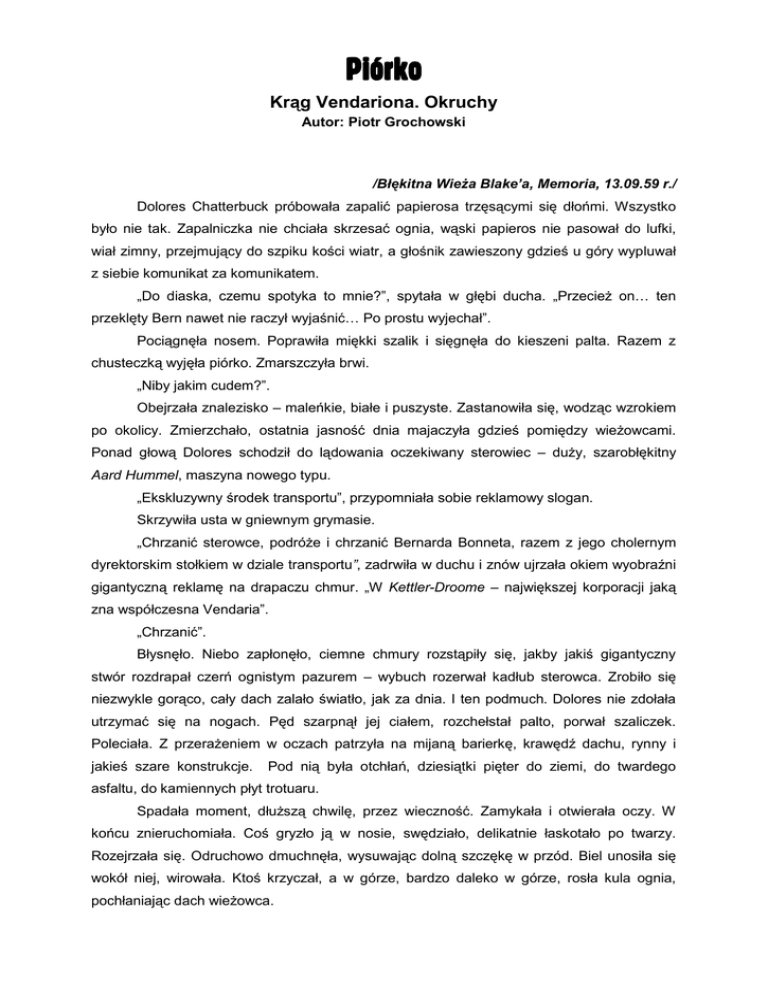 Piórko

Krąg Vendariona. Okruchy

Autor: Piotr Grochowski

/Błękitna Wieża Blake'a, Memoria, 13.09.59 r./

Dolores Chatterbuck próbowała zapalić papierosa trzęsącymi się dłońmi. Wszystko było nie tak. Zapalniczka nie chciała skrzesać ognia, wąski papieros nie pasował do lufki, wiał zimny, przejmujący do szpiku kości wiatr, a głośnik zawieszony gdzieś u góry wypluwał z siebie komunikat za komunikatem.

„Do diaska, czemu spotyka to mnie?", spytała w głębi ducha. „Przecież on… ten przeklęty Bern nawet nie raczył wyjaśnić… Po prostu wyjechał".

Pociągnęła nosem. Poprawiła miękki szalik i sięgnęła do kieszeni palta. Razem z chusteczką wyjęła piórko. Zmarszczyła brwi.

„Niby jakim cudem?".

Obejrzała znalezisko – maleńkie, białe i puszyste. Zastanowiła się, wodząc wzrokiem po okolicy. Zmierzchało, ostatnia jasność dnia majaczyła gdzieś pomiędzy wieżowcami. Ponad głową Dolores schodził do lądowania oczekiwany sterowiec – duży, szarobłękitny Aard Hummel, maszyna nowego typu.

„Ekskluzywny środek transportu", przypomniała sobie reklamowy slogan.

Skrzywiła usta w gniewnym grymasie.

„Chrzanić sterowce, podróże i chrzanić Bernarda Bonneta, razem z jego cholernym dyrektorskim stołkiem w dziale transportu", zadrwiła w duchu i znów ujrzała okiem wyobraźni gigantyczną reklamę na drapaczu chmur. „W Kettler-Droome – największej korporacji jaką zna współczesna Vendaria".

„Chrzanić".

Błysnęło. Niebo zapłonęło, ciemne chmury rozstąpiły się, jakby jakiś gigantyczny stwór rozdrapał czerń ognistym pazurem – wybuch rozerwał kadłub sterowca. Zrobiło się niezwykle gorąco, cały dach zalało światło, jak za dnia. I ten podmuch. Dolores nie zdołała utrzymać się na nogach. Pęd szarpnął jej ciałem, rozchełstał palto, porwał szaliczek. Poleciała. Z przerażeniem w oczach patrzyła na mijaną barierkę, krawędź dachu, rynny i jakieś szare konstrukcje. Pod nią była otchłań, dziesiątki pięter do ziemi, do twardego asfaltu, do kamiennych płyt trotuaru.

Spadała moment, dłuższą chwilę, przez wieczność. Zamykała i otwierała oczy. W końcu znieruchomiała. Coś gryzło ją w nosie, swędziało, delikatnie łaskotało po twarzy. Rozejrzała się. Odruchowo dmuchnęła, wysuwając dolną szczękę w przód. Biel unosiła się wokół niej, wirowała. Ktoś krzyczał, a w górze, bardzo daleko w górze, rosła kula ognia, pochłaniając dach wieżowca.